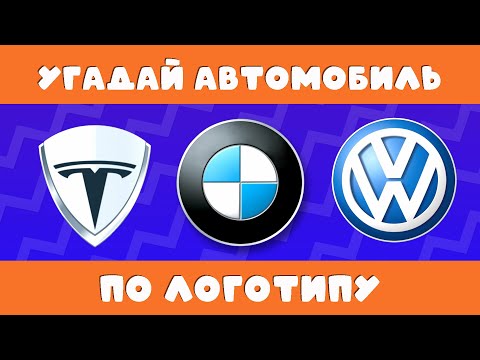 УГАДАЙ АВТОМОБИЛЬ

ПО ЛОГОТИПУ